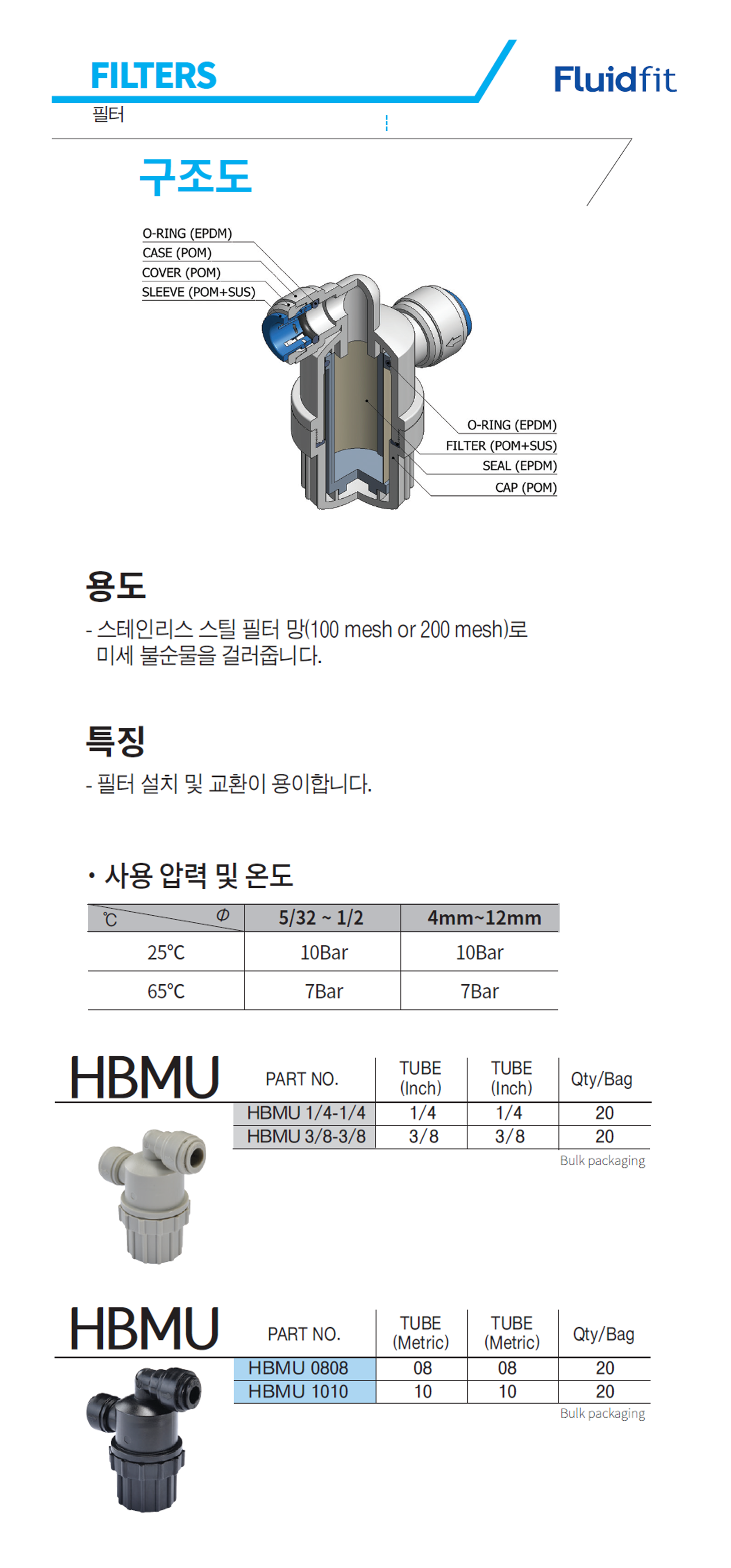 FILTERS
필터

Fluidfit

구조도

O-RING (EPDM)
CASE (POM)
COVER (POM)
SLEEVE (POM+SUS)

O-RING (EPDM)
FILTER (POM+SUS)
SEAL (EPDM)
CAP (POM)

용도
- 스테인리스 스틸 필터 망(100 mesh or 200 mesh)로 미세 불순물을 걸러줍니다.

특징
- 필터 설치 및 교환이 용이합니다.

• 사용 압력 및 온도

| ℃ Φ | 5/32 ~ 1/2 | 4mm~12mm |
|---|---|---|
| 25℃ | 10Bar | 10Bar |
| 65℃ | 7Bar | 7Bar |

HBMU

| PART NO. | TUBE (Inch) | TUBE (Inch) | Qty/Bag |
|---|---|---|---|
| HBMU 1/4-1/4 | 1/4 | 1/4 | 20 |
| HBMU 3/8-3/8 | 3/8 | 3/8 | 20 |

Bulk packaging

HBMU

| PART NO. | TUBE (Metric) | TUBE (Metric) | Qty/Bag |
|---|---|---|---|
| HBMU 0808 | 08 | 08 | 20 |
| HBMU 1010 | 10 | 10 | 20 |

Bulk packaging